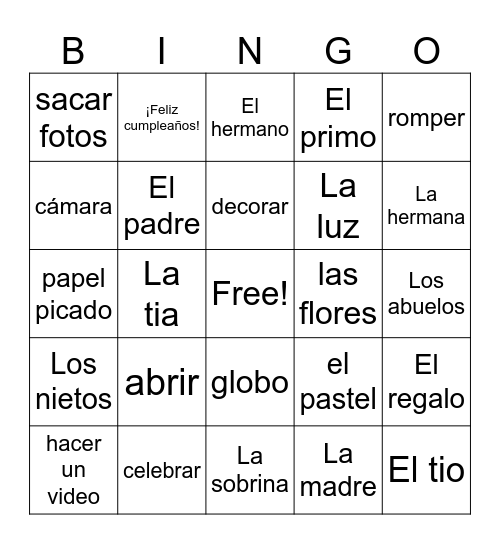 | B | I | N | G | O |
|---|---|---|---|---|
| sacar fotos | ¡Feliz cumpleaños! | El hermano | El primo | romper |
| cámara | El padre | decorar | La luz | La hermana |
| papel picado | La tia | Free! | las flores | Los abuelos |
| Los nietos | abrir | globo | el pastel | El regalo |
| hacer un video | celebrar | La sobrina | La madre | El tio |